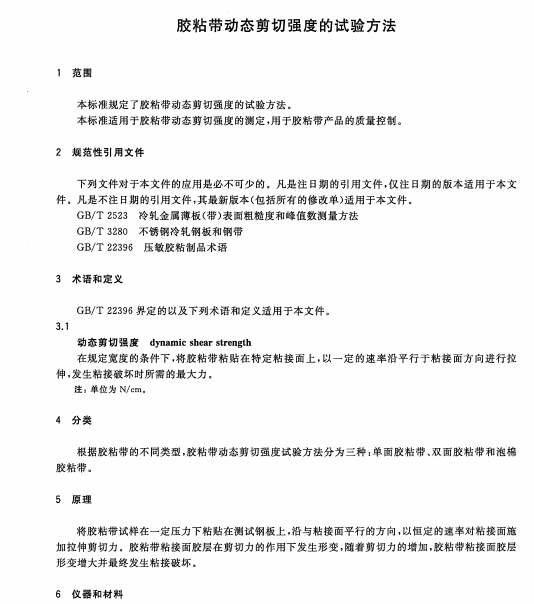 胶粘带动态剪切强度的试验方法

1 范围

本标准规定了胶粘带动态剪切强度的试验方法。
本标准适用于胶粘带动态剪切强度的测定，用于胶粘带产品的质量控制。

2 规范性引用文件

下列文件对于本文件的应用是必不可少的。凡是注日期的引用文件，仅注日期的版本适用于本文件。凡是不注日期的引用文件，其最新版本(包括所有的修改单)适用于本文件。
GB/T 2523 冷轧金属薄板(带)表面粗糙度和峰值数测量方法
GB/T 3280 不锈钢冷轧钢板和钢带
GB/T 22396 压敏胶粘制品术语

3 术语和定义

GB/T 22396 界定的以及下列术语和定义适用于本文件。
3.1
动态剪切强度 dynamic shear strength
在规定宽度的条件下，将胶粘带粘贴在特定粘接面上，以一定的速率沿平行于粘接面方向进行拉伸，发生粘接破坏时所需的最大力。
注：单位为 N/cm。

4 分类

根据胶粘带的不同类型，胶粘带动态剪切强度试验方法分为三种：单面胶粘带、双面胶粘带和泡棉胶粘带。

5 原理

将胶粘带试样在一定压力下粘贴在测试钢板上，沿与粘接面平行的方向，以恒定的速率对粘接面施加拉伸剪切力。胶粘带粘接面胶层在剪切力的作用下发生形变，随着剪切力的增加，胶粘带粘接面胶层形变增大并最终发生粘接破坏。

6 仪器和材料